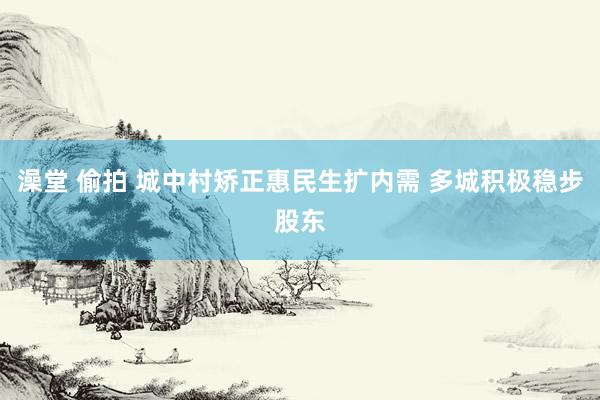 澡堂 偷拍 城中村矫正惠民生扩内需 多城积极稳步股东